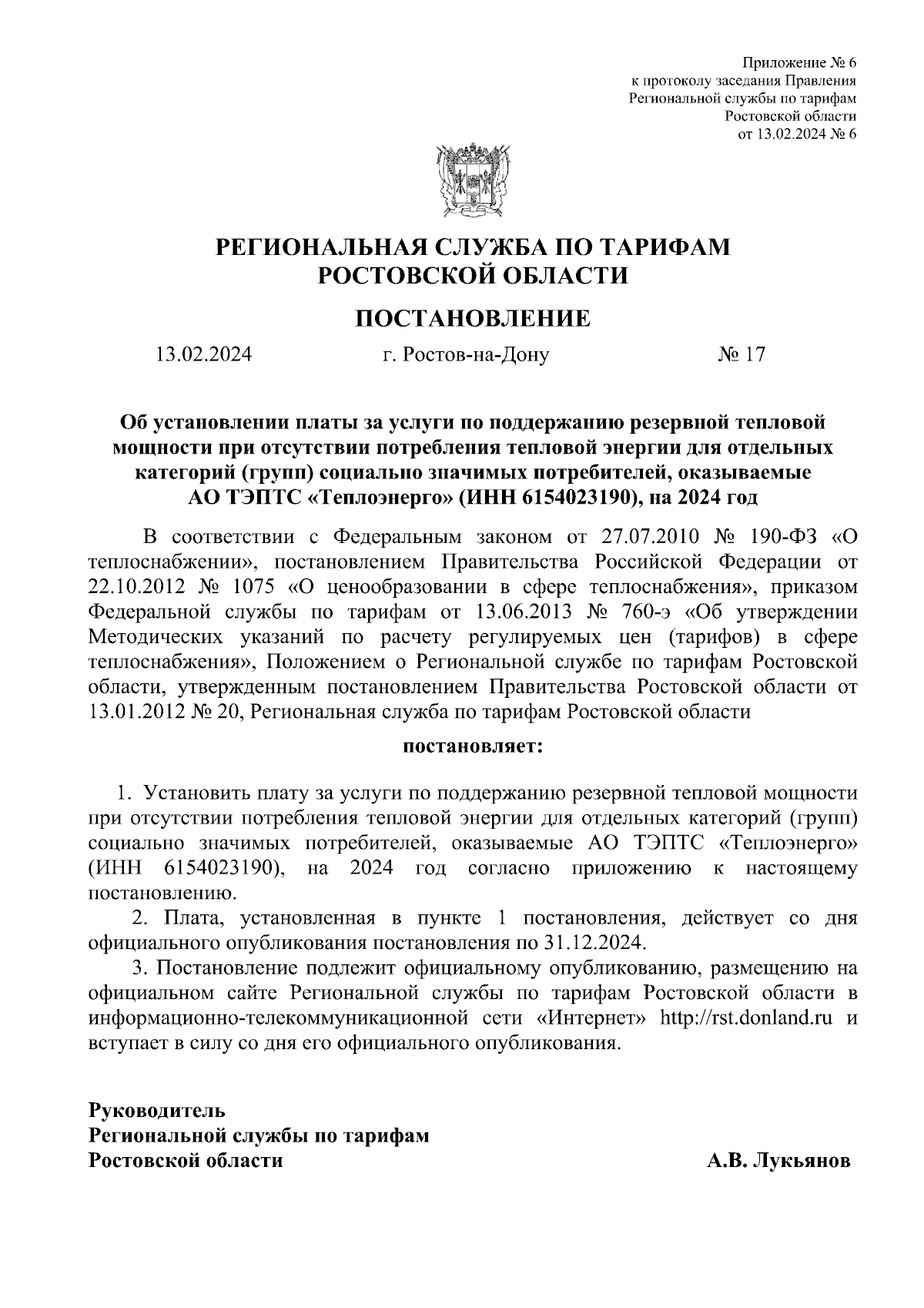 Приложение № 6
к протоколу заседания Правления
Региональной службы по тарифам
Ростовской области
от 13.02.2024 № 6

РЕГИОНАЛЬНАЯ СЛУЖБА ПО ТАРИФАМ
РОСТОВСКОЙ ОБЛАСТИ

ПОСТАНОВЛЕНИЕ

13.02.2024 г. Ростов-на-Дону № 17

Об установлении платы за услуги по поддержанию резервной тепловой мощности при отсутствии потребления тепловой энергии для отдельных категорий (групп) социально значимых потребителей, оказываемые АО ТЭПТС «Теплоэнерго» (ИНН 6154023190), на 2024 год

В соответствии с Федеральным законом от 27.07.2010 № 190-ФЗ «О теплоснабжении», постановлением Правительства Российской Федерации от 22.10.2012 № 1075 «О ценообразовании в сфере теплоснабжения», приказом Федеральной службы по тарифам от 13.06.2013 № 760-э «Об утверждении Методических указаний по расчету регулируемых цен (тарифов) в сфере теплоснабжения», Положением о Региональной службе по тарифам Ростовской области, утвержденным постановлением Правительства Ростовской области от 13.01.2012 № 20, Региональная служба по тарифам Ростовской области

постановляет:

1. Установить плату за услуги по поддержанию резервной тепловой мощности при отсутствии потребления тепловой энергии для отдельных категорий (групп) социально значимых потребителей, оказываемые АО ТЭПТС «Теплоэнерго» (ИНН 6154023190), на 2024 год согласно приложению к настоящему постановлению.

2. Плата, установленная в пункте 1 постановления, действует со дня официального опубликования постановления по 31.12.2024.

3. Постановление подлежит официальному опубликованию, размещению на официальном сайте Региональной службы по тарифам Ростовской области в информационно-телекоммуникационной сети «Интернет» http://rst.donland.ru и вступает в силу со дня его официального опубликования.

Руководитель
Региональной службы по тарифам
Ростовской области А.В. Лукьянов